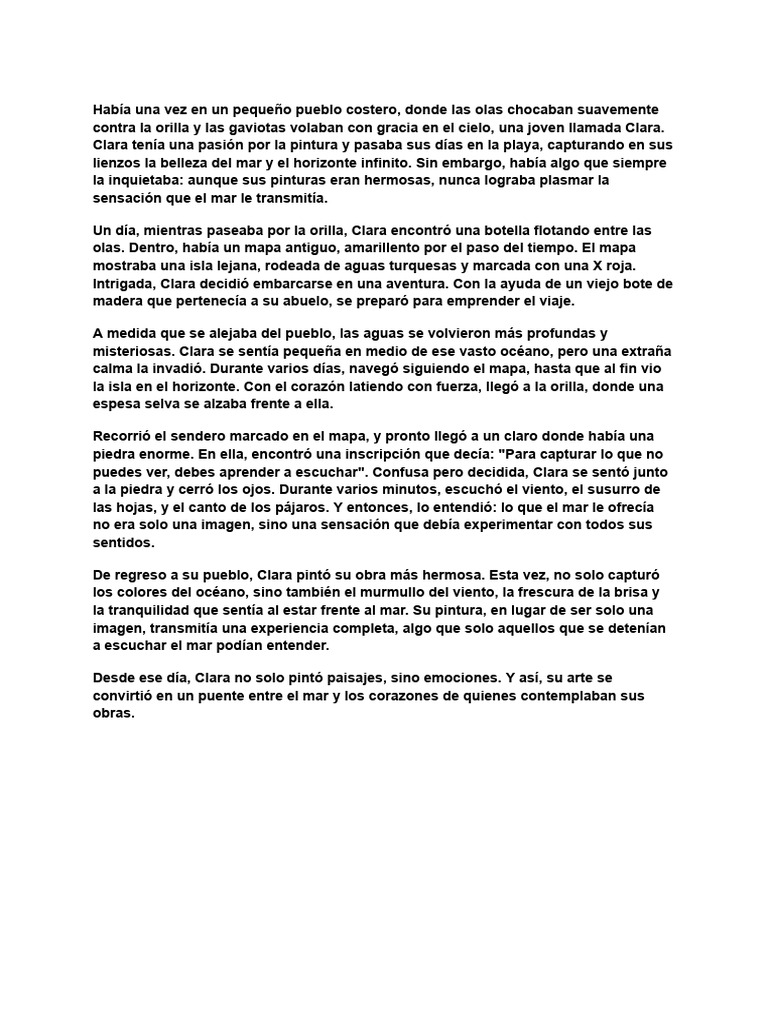 Había una vez en un pequeño pueblo costero, donde las olas chocaban suavemente contra la orilla y las gaviotas volaban con gracia en el cielo, una joven llamada Clara. Clara tenía una pasión por la pintura y pasaba sus días en la playa, capturando en sus lienzos la belleza del mar y el horizonte infinito. Sin embargo, había algo que siempre la inquietaba: aunque sus pinturas eran hermosas, nunca lograba plasmar la sensación que el mar le transmitía.

Un día, mientras paseaba por la orilla, Clara encontró una botella flotando entre las olas. Dentro, había un mapa antiguo, amarillento por el paso del tiempo. El mapa mostraba una isla lejana, rodeada de aguas turquesas y marcada con una X roja. Intrigada, Clara decidió embarcarse en una aventura. Con la ayuda de un viejo bote de madera que pertenecía a su abuelo, se preparó para emprender el viaje.

A medida que se alejaba del pueblo, las aguas se volvieron más profundas y misteriosas. Clara se sentía pequeña en medio de ese vasto océano, pero una extraña calma la invadió. Durante varios días, navegó siguiendo el mapa, hasta que al fin vio la isla en el horizonte. Con el corazón latiendo con fuerza, llegó a la orilla, donde una espesa selva se alzaba frente a ella.

Recorrió el sendero marcado en el mapa, y pronto llegó a un claro donde había una piedra enorme. En ella, encontró una inscripción que decía: "Para capturar lo que no puedes ver, debes aprender a escuchar". Confusa pero decidida, Clara se sentó junto a la piedra y cerró los ojos. Durante varios minutos, escuchó el viento, el susurro de las hojas, y el canto de los pájaros. Y entonces, lo entendió: lo que el mar le ofrecía no era solo una imagen, sino una sensación que debía experimentar con todos sus sentidos.

De regreso a su pueblo, Clara pintó su obra más hermosa. Esta vez, no solo capturó los colores del océano, sino también el murmullo del viento, la frescura de la brisa y la tranquilidad que sentía al estar frente al mar. Su pintura, en lugar de ser solo una imagen, transmitía una experiencia completa, algo que solo aquellos que se detenían a escuchar el mar podían entender.

Desde ese día, Clara no solo pintó paisajes, sino emociones. Y así, su arte se convirtió en un puente entre el mar y los corazones de quienes contemplaban sus obras.